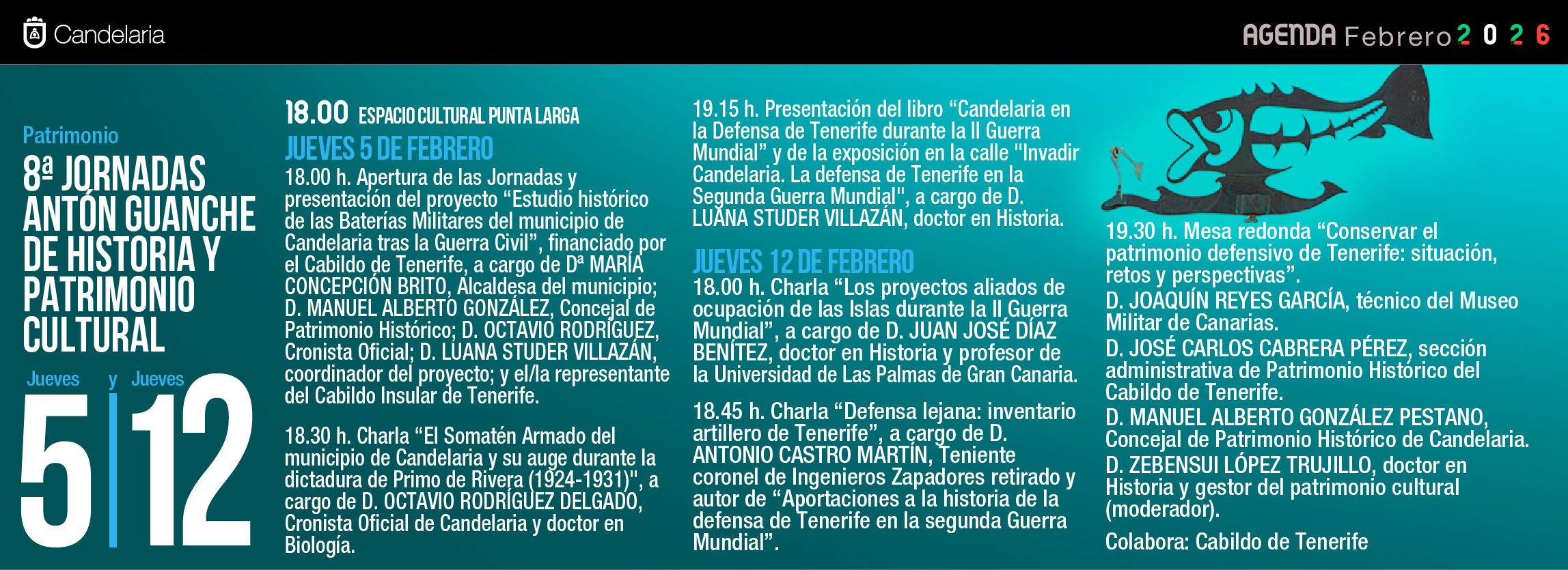 Candelaria

AGENDA Febrero 2 0 2 6

Patrimonio

8ª JORNADAS ANTÓN GUANCHE DE HISTORIA Y PATRIMONIO CULTURAL

Jueves y Jueves

5 | 12

18.00 ESPACIO CULTURAL PUNTA LARGA

JUEVES 5 DE FEBRERO

18.00 h. Apertura de las Jornadas y presentación del proyecto “Estudio histórico de las Baterías Militares del municipio de Candelaria tras la Guerra Civil”, financiado por el Cabildo de Tenerife, a cargo de Dª MARÍA CONCEPCIÓN BRITO, Alcaldesa del municipio; D. MANUEL ALBERTO GONZÁLEZ, Concejal de Patrimonio Histórico; D. OCTAVIO RODRÍGUEZ, Cronista Oficial; D. LUANA STUDER VILLAZÁN, coordinador del proyecto; y el/la representante del Cabildo Insular de Tenerife.

18.30 h. Charla “El Somatén Armado del municipio de Candelaria y su auge durante la dictadura de Primo de Rivera (1924-1931)", a cargo de D. OCTAVIO RODRÍGUEZ DELGADO, Cronista Oficial de Candelaria y doctor en Biología.

19.15 h. Presentación del libro “Candelaria en la Defensa de Tenerife durante la II Guerra Mundial” y de la exposición en la calle "Invadir Candelaria. La defensa de Tenerife en la Segunda Guerra Mundial", a cargo de D. LUANA STUDER VILLAZÁN, doctor en Historia.

JUEVES 12 DE FEBRERO

18.00 h. Charla “Los proyectos aliados de ocupación de las Islas durante la II Guerra Mundial”, a cargo de D. JUAN JOSÉ DÍAZ BENÍTEZ, doctor en Historia y profesor de la Universidad de Las Palmas de Gran Canaria.

18.45 h. Charla “Defensa lejana: inventario artillero de Tenerife”, a cargo de D. ANTONIO CASTRO MARTÍN, Teniente coronel de Ingenieros Zapadores retirado y autor de “Aportaciones a la historia de la defensa de Tenerife en la segunda Guerra Mundial”.

19.30 h. Mesa redonda “Conservar el patrimonio defensivo de Tenerife: situación, retos y perspectivas”.
D. JOAQUÍN REYES GARCÍA, técnico del Museo Militar de Canarias.
D. JOSÉ CARLOS CABRERA PÉREZ, sección administrativa de Patrimonio Histórico del Cabildo de Tenerife.
D. MANUEL ALBERTO GONZÁLEZ PESTANO, Concejal de Patrimonio Histórico de Candelaria.
D. ZEBENSUI LÓPEZ TRUJILLO, doctor en Historia y gestor del patrimonio cultural (moderador).

Colabora: Cabildo de Tenerife